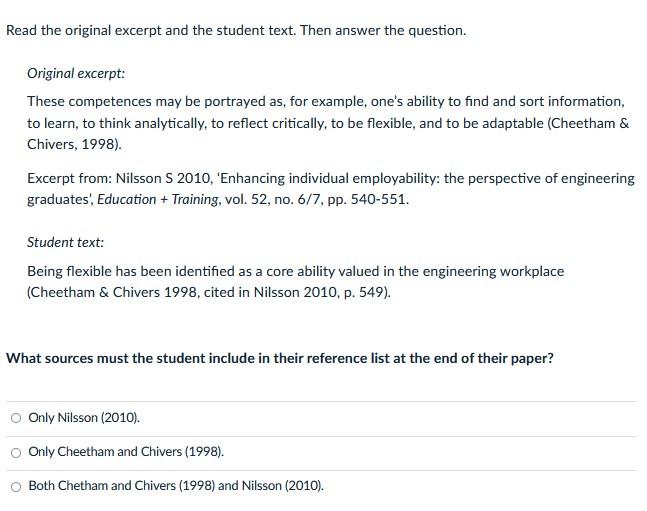 Read the original excerpt and the student text. Then answer the question.

Original excerpt:

These competences may be portrayed as, for example, one's ability to find and sort information, to learn, to think analytically, to reflect critically, to be flexible, and to be adaptable (Cheetham & Chivers, 1998).

Excerpt from: Nilsson S 2010, 'Enhancing individual employability: the perspective of engineering graduates', Education + Training, vol. 52, no. 6/7, pp. 540-551.

Student text:

Being flexible has been identified as a core ability valued in the engineering workplace (Cheetham & Chivers 1998, cited in Nilsson 2010, p. 549).

What sources must the student include in their reference list at the end of their paper?

Only Nilsson (2010).

Only Cheetham and Chivers (1998).

Both Chetham and Chivers (1998) and Nilsson (2010).